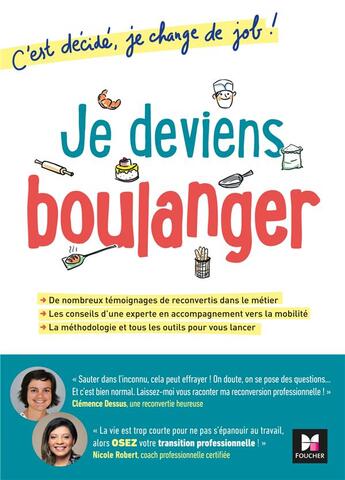 C'est décidé, je change de job !

Je deviens boulanger

→ De nombreux témoignages de reconvertis dans le métier
→ Les conseils d'une experte en accompagnement vers la mobilité
→ La méthodologie et tous les outils pour vous lancer

« Sauter dans l'inconnu, cela peut effrayer ! On doute, on se pose des questions... Et c'est bien normal. Laissez-moi vous raconter ma reconversion professionnelle ! »
Clémence Dessus, une reconvertie heureuse

« La vie est trop courte pour ne pas s'épanouir au travail, alors OSEZ votre transition professionnelle ! »
Nicole Robert, coach professionnelle certifiée

FOUCHER